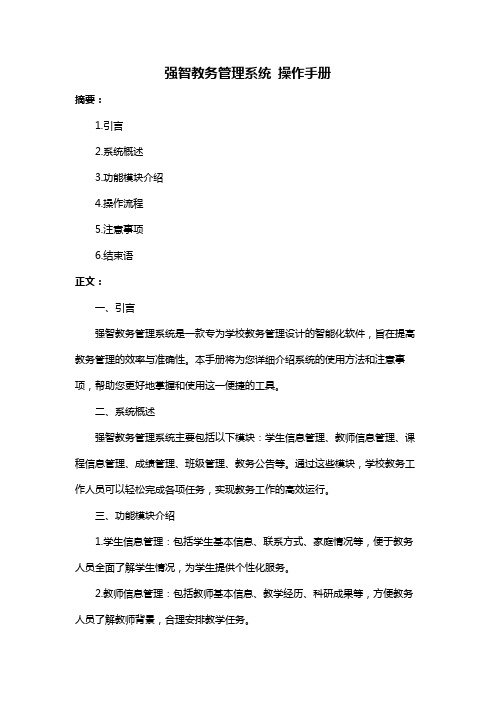 强智教务管理系统 操作手册

摘要：

1.引言

2.系统概述

3.功能模块介绍

4.操作流程

5.注意事项

6.结束语

正文：

一、引言

强智教务管理系统是一款专为学校教务管理设计的智能化软件，旨在提高教务管理的效率与准确性。本手册将为您详细介绍系统的使用方法和注意事项，帮助您更好地掌握和使用这一便捷的工具。

二、系统概述

强智教务管理系统主要包括以下模块：学生信息管理、教师信息管理、课程信息管理、成绩管理、班级管理、教务公告等。通过这些模块，学校教务工作人员可以轻松完成各项任务，实现教务工作的高效运行。

三、功能模块介绍

1.学生信息管理：包括学生基本信息、联系方式、家庭情况等，便于教务人员全面了解学生情况，为学生提供个性化服务。

2.教师信息管理：包括教师基本信息、教学经历、科研成果等，方便教务人员了解教师背景，合理安排教学任务。